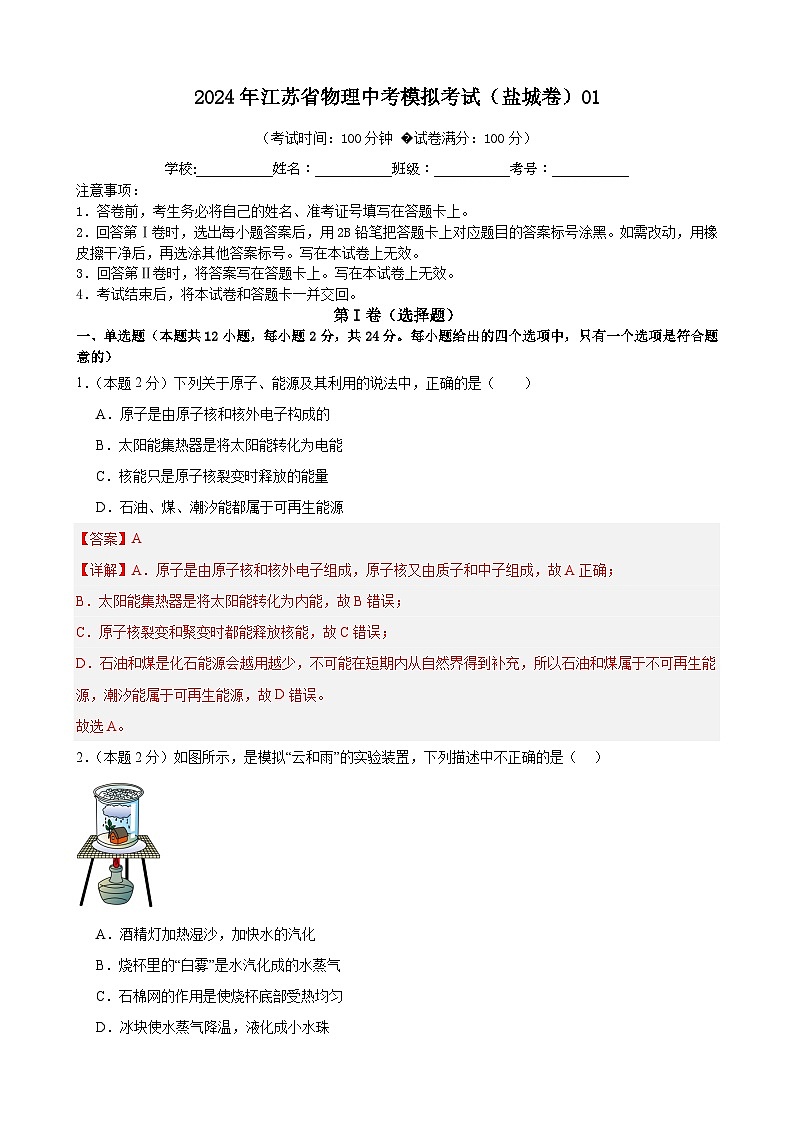 2024年江苏省物理中考模拟考试（盐城卷）01

（考试时间：100分钟 �试卷满分：100分）

学校：__________姓名：__________班级：__________考号：__________

注意事项：
1．答卷前，考生务必将自己的姓名、准考证号填写在答题卡上。
2．回答第Ⅰ卷时，选出每小题答案后，用2B铅笔把答题卡上对应题目的答案标号涂黑。如需改动，用橡皮擦干净后，再选涂其他答案标号。写在本试卷上无效。
3．回答第Ⅱ卷时，将答案写在答题卡上。写在本试卷上无效。
4．考试结束后，将本试卷和答题卡一并交回。

第Ⅰ卷（选择题）

一、单选题（本题共12小题，每小题2分，共24分。每小题给出的四个选项中，只有一个选项是符合题意的）

1．（本题2分）下列关于原子、能源及其利用的说法中，正确的是（　　）

A．原子是由原子核和核外电子构成的

B．太阳能集热器是将太阳能转化为电能

C．核能只是原子核裂变时释放的能量

D．石油、煤、潮汐能都属于可再生能源

【答案】A

【详解】A．原子是由原子核和核外电子组成，原子核又由质子和中子组成，故A正确；

B．太阳能集热器是将太阳能转化为内能，故B错误；

C．原子核裂变和聚变时都能释放核能，故C错误；

D．石油和煤是化石能源会越用越少，不可能在短期内从自然界得到补充，所以石油和煤属于不可再生能源，潮汐能属于可再生能源，故D错误。

故选A。

2．（本题2分）如图所示，是模拟“云和雨”的实验装置，下列描述中不正确的是（　　）

A．酒精灯加热湿沙，加快水的汽化

B．烧杯里的“白雾”是水汽化成的水蒸气

C．石棉网的作用是使烧杯底部受热均匀

D．冰块使水蒸气降温，液化成小水珠